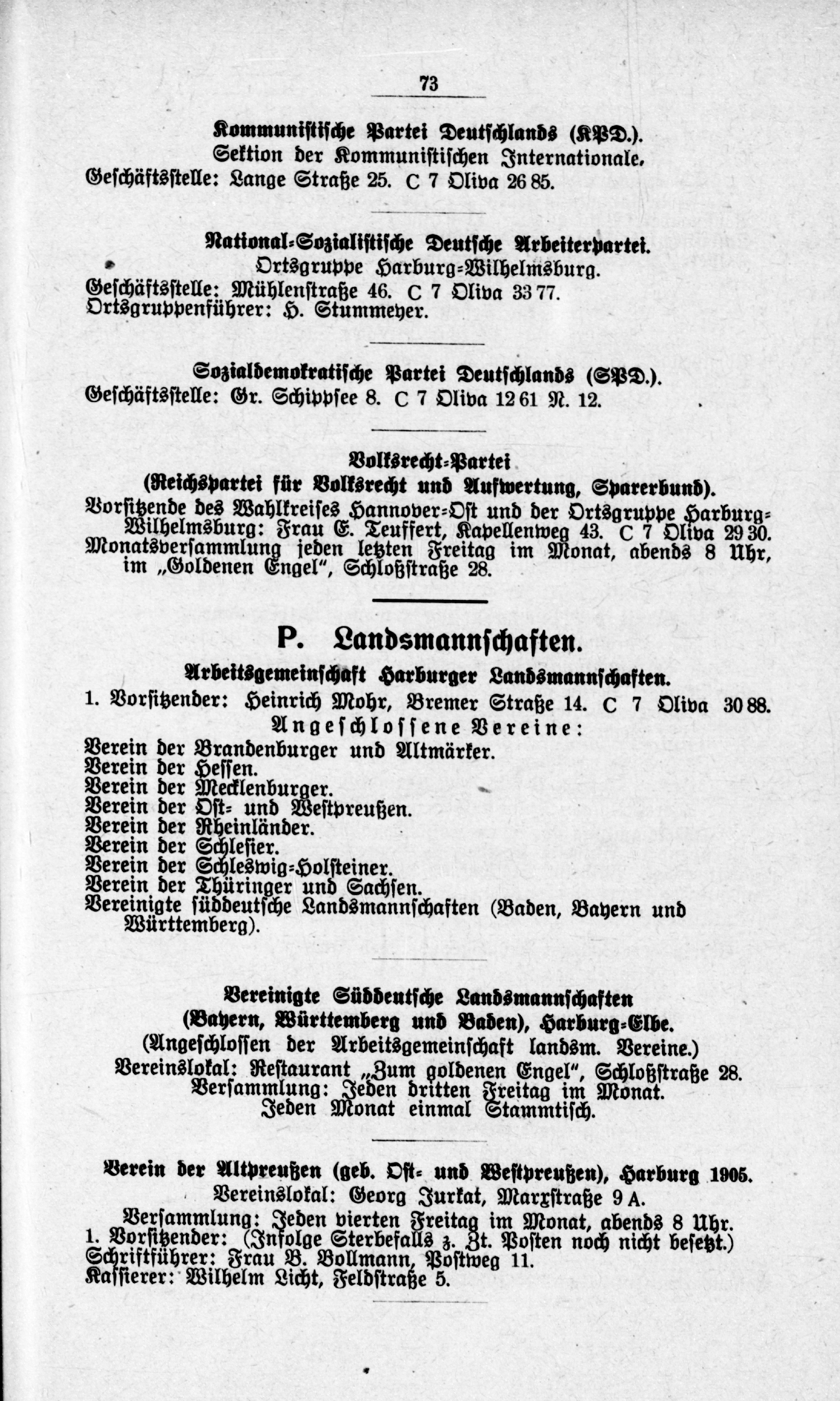 73

Kommunistische Partei Deutschlands (KPD.).
Sektion der Kommunistischen Internationale.
Geschäftsstelle: Lange Straße 25. C 7 Oliva 26 85.

National-Sozialistische Deutsche Arbeiterpartei.
Ortsgruppe Harburg-Wilhelmsburg.
Geschäftsstelle: Mühlenstraße 46. C 7 Oliva 33 77.
Ortsgruppenführer: H. Stummeyer.

Sozialdemokratische Partei Deutschlands (SPD.).
Geschäftsstelle: Gr. Schippsee 8. C 7 Oliva 12 61 N. 12.

Volksrecht-Partei
(Reichspartei für Volksrecht und Aufwertung, Sparerbund).
Vorsitzende des Wahlkreises Hannover-Ost und der Ortsgruppe Harburg-Wilhelmsburg: Frau E. Teuffert, Kapellenweg 43. C 7 Oliva 29 30.
Monatsversammlung jeden letzten Freitag im Monat, abends 8 Uhr, im „Goldenen Engel", Schloßstraße 28.

P. Landsmannschaften.

Arbeitsgemeinschaft Harburger Landsmannschaften.
1. Vorsitzender: Heinrich Mohr, Bremer Straße 14. C 7 Oliva 30 88.
Angeschlossene Vereine:
Verein der Brandenburger und Altmärker.
Verein der Hessen.
Verein der Mecklenburger.
Verein der Ost- und Westpreußen.
Verein der Rheinländer.
Verein der Schlesier.
Verein der Schleswig-Holsteiner.
Verein der Thüringer und Sachsen.
Vereinigte süddeutsche Landsmannschaften (Baden, Bayern und Württemberg).

Vereinigte Süddeutsche Landsmannschaften
(Bayern, Württemberg und Baden), Harburg-Elbe.
(Angeschlossen der Arbeitsgemeinschaft landsm. Vereine.)
Vereinslokal: Restaurant „Zum goldenen Engel", Schloßstraße 28.
Versammlung: Jeden dritten Freitag im Monat.
Jeden Monat einmal Stammtisch.

Verein der Altpreußen (geb. Ost- und Westpreußen), Harburg 1905.
Vereinslokal: Georg Jurkat, Marxstraße 9 A.
Versammlung: Jeden vierten Freitag im Monat, abends 8 Uhr.
1. Vorsitzender: (Infolge Sterbefalls z. Zt. Posten noch nicht besetzt.)
Schriftführer: Frau B. Bollmann, Postweg 11.
Kassierer: Wilhelm Licht, Feldstraße 5.